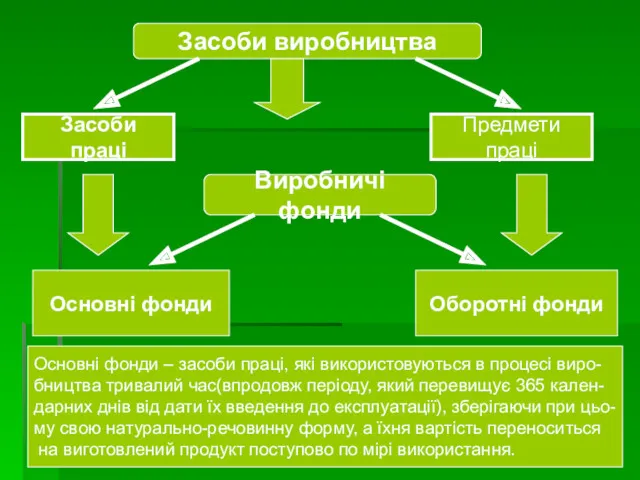 Засоби виробництва

Засоби праці

Предмети праці

Виробничі фонди

Основні фонди

Оборотні фонди

Основні фонди – засоби праці, які використовуються в процесі виробництва тривалий час(впродовж періоду, який перевищує 365 календарних днів від дати їх введення до експлуатації), зберігаючи при цьому свою натурально-речовинну форму, а їхня вартість переноситься на виготовлений продукт поступово по мірі використання.